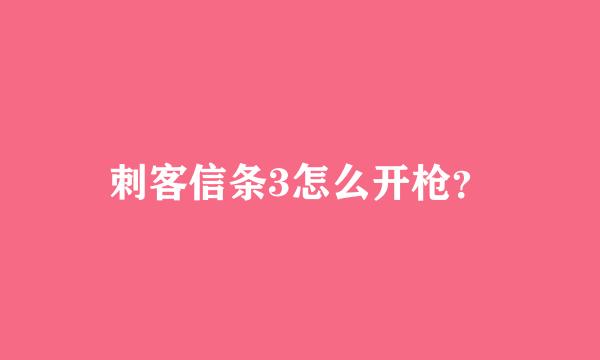 刺客信条3怎么开枪?